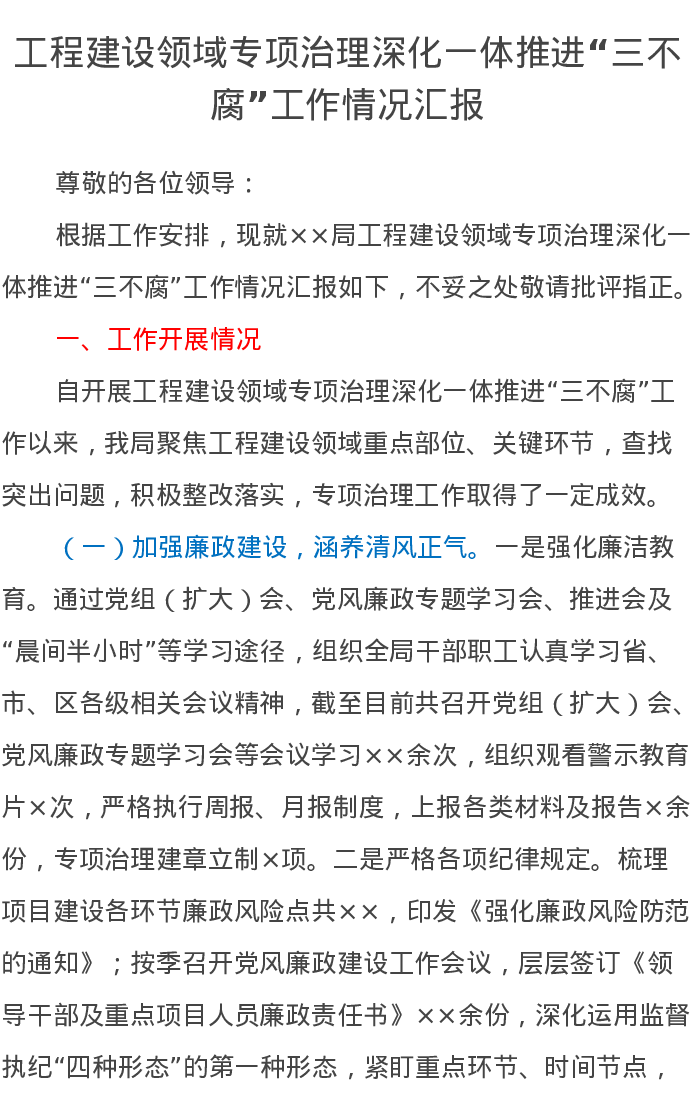 工程建设领域专项治理深化一体推进“三不腐”工作情况汇报

尊敬的各位领导：

根据工作安排，现就××局工程建设领域专项治理深化一体推进“三不腐”工作情况汇报如下，不妥之处敬请批评指正。

一、工作开展情况

自开展工程建设领域专项治理深化一体推进“三不腐”工作以来，我局聚焦工程建设领域重点部位、关键环节，查找突出问题，积极整改落实，专项治理工作取得了一定成效。

（一）加强廉政建设，涵养清风正气。一是强化廉洁教育。通过党组（扩大）会、党风廉政专题学习会、推进会及“晨间半小时”等学习途径，组织全局干部职工认真学习省、市、区各级相关会议精神，截至目前共召开党组（扩大）会、党风廉政专题学习会等会议学习××余次，组织观看警示教育片×次，严格执行周报、月报制度，上报各类材料及报告×余份，专项治理建章立制×项。二是严格各项纪律规定。梳理项目建设各环节廉政风险点共××，印发《强化廉政风险防范的通知》；按季召开党风廉政建设工作会议，层层签订《领导干部及重点项目人员廉政责任书》××余份，深化运用监督执纪“四种形态”的第一种形态，紧盯重点环节、时间节点，